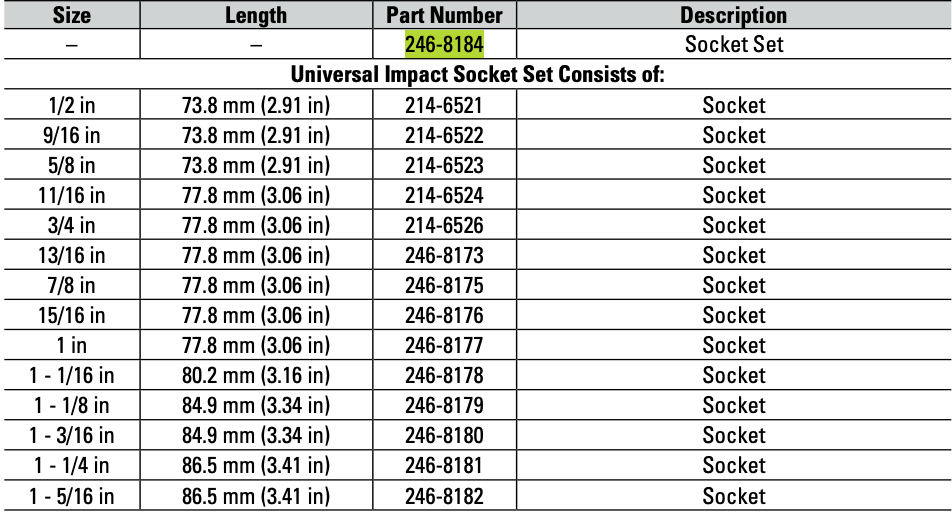 | Size | Length | Part Number | Description |
|---|---|---|---|
| – | – | 246-8184 | Socket Set |
| Universal Impact Socket Set Consists of: | | | |
| 1/2 in | 73.8 mm (2.91 in) | 214-6521 | Socket |
| 9/16 in | 73.8 mm (2.91 in) | 214-6522 | Socket |
| 5/8 in | 73.8 mm (2.91 in) | 214-6523 | Socket |
| 11/16 in | 77.8 mm (3.06 in) | 214-6524 | Socket |
| 3/4 in | 77.8 mm (3.06 in) | 214-6526 | Socket |
| 13/16 in | 77.8 mm (3.06 in) | 246-8173 | Socket |
| 7/8 in | 77.8 mm (3.06 in) | 246-8175 | Socket |
| 15/16 in | 77.8 mm (3.06 in) | 246-8176 | Socket |
| 1 in | 77.8 mm (3.06 in) | 246-8177 | Socket |
| 1 - 1/16 in | 80.2 mm (3.16 in) | 246-8178 | Socket |
| 1 - 1/8 in | 84.9 mm (3.34 in) | 246-8179 | Socket |
| 1 - 3/16 in | 84.9 mm (3.34 in) | 246-8180 | Socket |
| 1 - 1/4 in | 86.5 mm (3.41 in) | 246-8181 | Socket |
| 1 - 5/16 in | 86.5 mm (3.41 in) | 246-8182 | Socket |